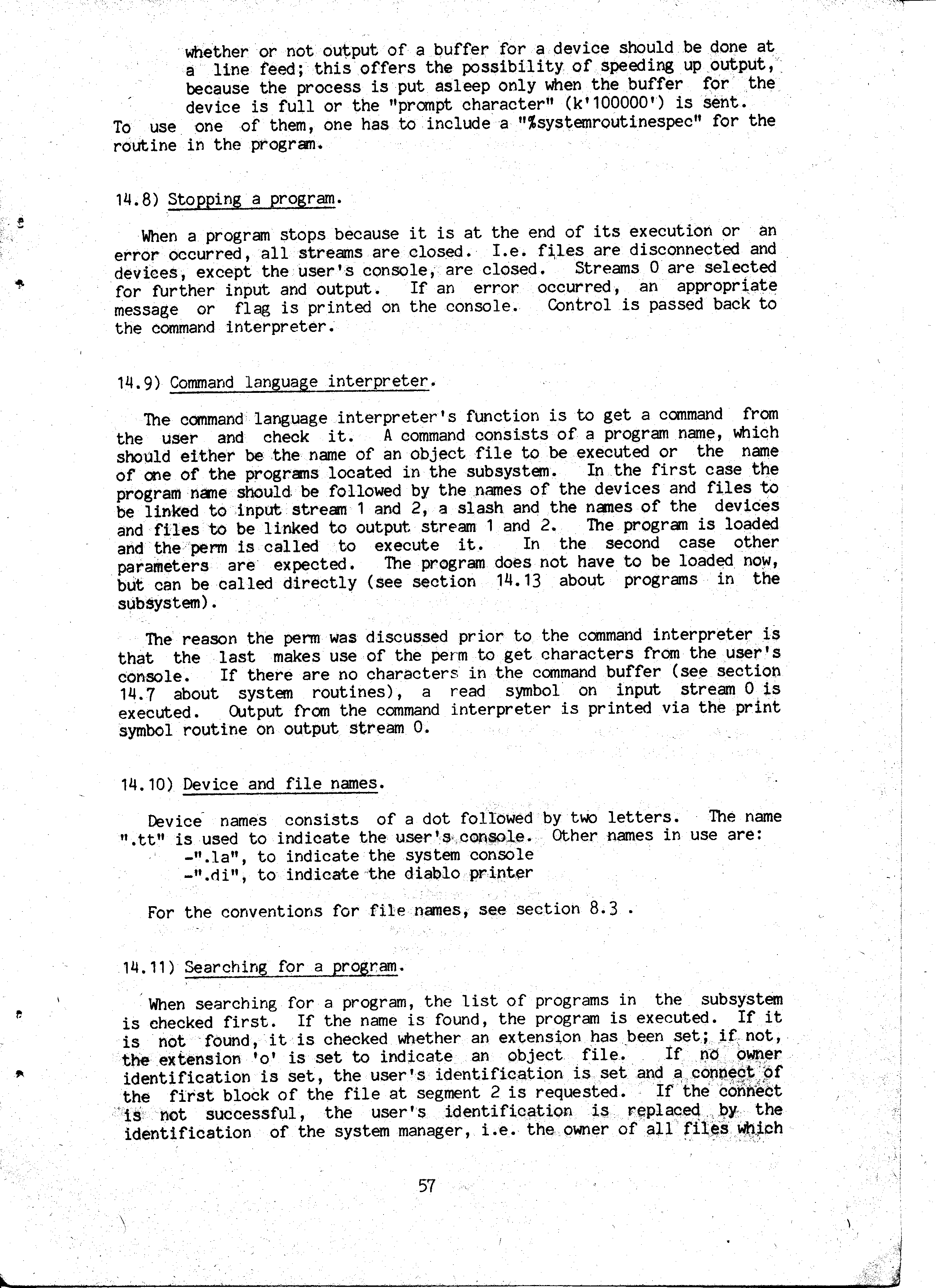 whether or not output of a buffer for a device should be done at a line feed; this offers the possibility of speeding up output, because the process is put asleep only when the buffer for the device is full or the "prompt character" (k'100000') is sent.
To use one of them, one has to include a "%systemroutinespec" for the routine in the program.

14.8) Stopping a program.

When a program stops because it is at the end of its execution or an error occurred, all streams are closed. I.e. files are disconnected and devices, except the user's console, are closed. Streams 0 are selected for further input and output. If an error occurred, an appropriate message or flag is printed on the console. Control is passed back to the command interpreter.

14.9) Command language interpreter.

The command language interpreter's function is to get a command from the user and check it. A command consists of a program name, which should either be the name of an object file to be executed or the name of one of the programs located in the subsystem. In the first case the program name should be followed by the names of the devices and files to be linked to input stream 1 and 2, a slash and the names of the devices and files to be linked to output stream 1 and 2. The program is loaded and the perm is called to execute it. In the second case other parameters are expected. The program does not have to be loaded now, but can be called directly (see section 14.13 about programs in the subsystem).

The reason the perm was discussed prior to the command interpreter is that the last makes use of the perm to get characters from the user's console. If there are no characters in the command buffer (see section 14.7 about system routines), a read symbol on input stream 0 is executed. Output from the command interpreter is printed via the print symbol routine on output stream 0.

14.10) Device and file names.

Device names consists of a dot followed by two letters. The name ".tt" is used to indicate the user's console. Other names in use are:
-".la", to indicate the system console
-".di", to indicate the diablo printer

For the conventions for file names, see section 8.3 .

14.11) Searching for a program.

When searching for a program, the list of programs in the subsystem is checked first. If the name is found, the program is executed. If it is not found, it is checked whether an extension has been set; if not, the extension 'o' is set to indicate an object file. If no owner identification is set, the user's identification is set and a connect of the first block of the file at segment 2 is requested. If the connect is not successful, the user's identification is replaced by the identification of the system manager, i.e. the owner of all files which

57